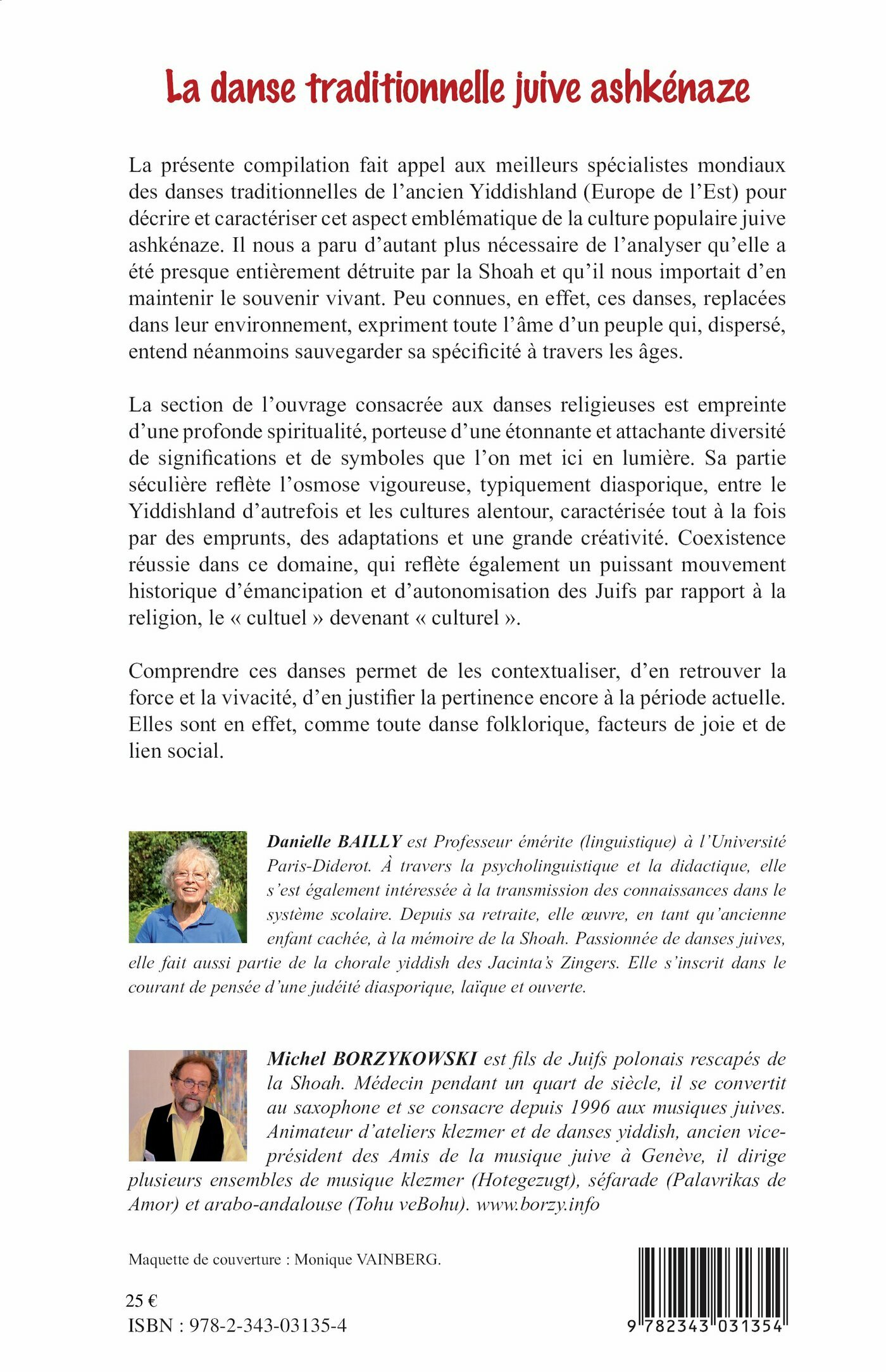 La danse traditionnelle juive ashkénaze

La présente compilation fait appel aux meilleurs spécialistes mondiaux des danses traditionnelles de l'ancien Yiddishland (Europe de l'Est) pour décrire et caractériser cet aspect emblématique de la culture populaire juive ashkénaze. Il nous a paru d'autant plus nécessaire de l'analyser qu'elle a été presque entièrement détruite par la Shoah et qu'il nous importait d'en maintenir le souvenir vivant. Peu connues, en effet, ces danses, replacées dans leur environnement, expriment toute l'âme d'un peuple qui, dispersé, entend néanmoins sauvegarder sa spécificité à travers les âges.

La section de l'ouvrage consacrée aux danses religieuses est empreinte d'une profonde spiritualité, porteuse d'une étonnante et attachante diversité de significations et de symboles que l'on met ici en lumière. Sa partie séculière reflète l'osmose vigoureuse, typiquement diasporique, entre le Yiddishland d'autrefois et les cultures alentour, caractérisée tout à la fois par des emprunts, des adaptations et une grande créativité. Coexistence réussie dans ce domaine, qui reflète également un puissant mouvement historique d'émancipation et d'autonomisation des Juifs par rapport à la religion, le « cultuel » devenant « culturel ».

Comprendre ces danses permet de les contextualiser, d'en retrouver la force et la vivacité, d'en justifier la pertinence encore à la période actuelle. Elles sont en effet, comme toute danse folklorique, facteurs de joie et de lien social.

Danielle BAILLY est Professeur émérite (linguistique) à l'Université Paris-Diderot. À travers la psycholinguistique et la didactique, elle s'est également intéressée à la transmission des connaissances dans le système scolaire. Depuis sa retraite, elle œuvre, en tant qu'ancienne enfant cachée, à la mémoire de la Shoah. Passionnée de danses juives, elle fait aussi partie de la chorale yiddish des Jacinta's Zingers. Elle s'inscrit dans le courant de pensée d'une judéité diasporique, laïque et ouverte.

Michel BORZYKOWSKI est fils de Juifs polonais rescapés de la Shoah. Médecin pendant un quart de siècle, il se convertit au saxophone et se consacre depuis 1996 aux musiques juives. Animateur d'ateliers klezmer et de danses yiddish, ancien vice-président des Amis de la musique juive à Genève, il dirige plusieurs ensembles de musique klezmer (Hotegezugt), séfarade (Palavrikas de Amor) et arabo-andalouse (Tohu veBohu). www.borzy.info

Maquette de couverture : Monique VAINBERG.

25 €
ISBN : 978-2-343-03135-4

9 782343 031354